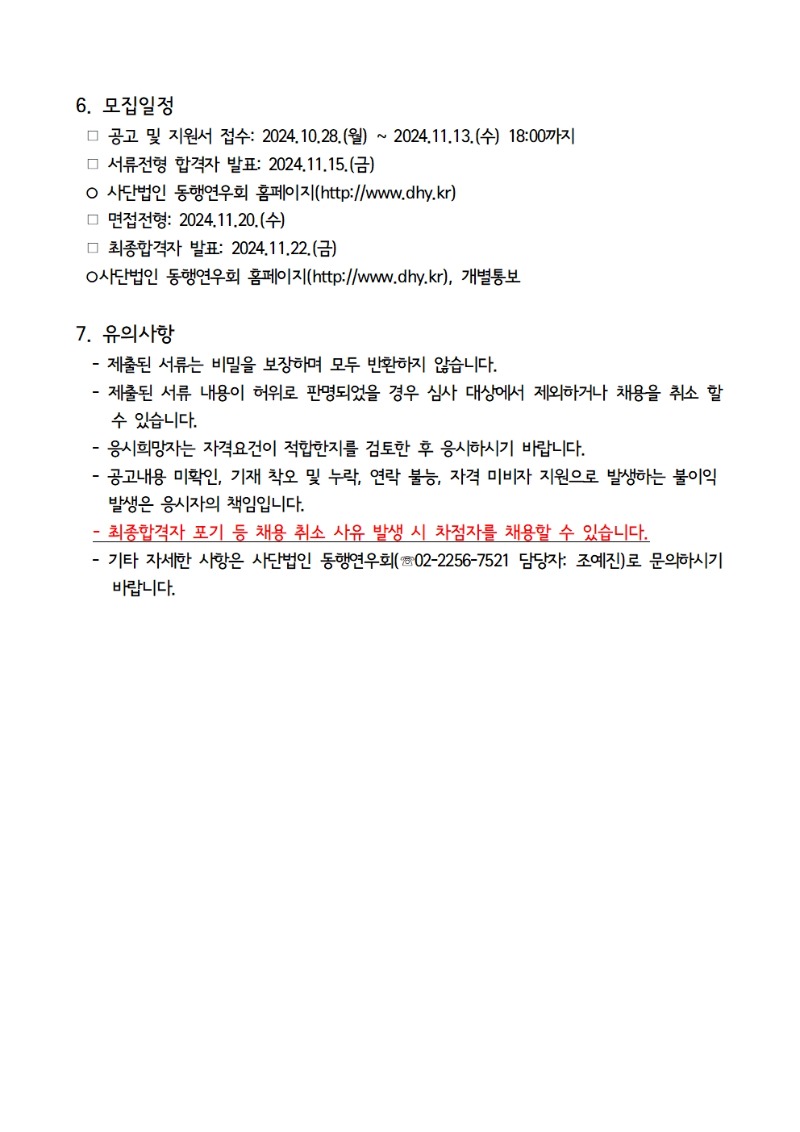 6. 모집일정

□ 공고 및 지원서 접수: 2024.10.28.(월) ~ 2024.11.13.(수) 18:00까지

□ 서류전형 합격자 발표: 2024.11.15.(금)

○ 사단법인 동행연우회 홈페이지(http://www.dhy.kr)

□ 면접전형: 2024.11.20.(수)

□ 최종합격자 발표: 2024.11.22.(금)

○사단법인 동행연우회 홈페이지(http://www.dhy.kr), 개별통보

7. 유의사항

- 제출된 서류는 비밀을 보장하며 모두 반환하지 않습니다.

- 제출된 서류 내용이 허위로 판명되었을 경우 심사 대상에서 제외하거나 채용을 취소 할 수 있습니다.

- 응시희망자는 자격요건이 적합한지를 검토한 후 응시하시기 바랍니다.

- 공고내용 미확인, 기재 착오 및 누락, 연락 불능, 자격 미비자 지원으로 발생하는 불이익 발생은 응시자의 책임입니다.

- 최종합격자 포기 등 채용 취소 사유 발생 시 차점자를 채용할 수 있습니다.

- 기타 자세한 사항은 사단법인 동행연우회(☏02-2256-7521 담당자: 조예진)로 문의하시기 바랍니다.